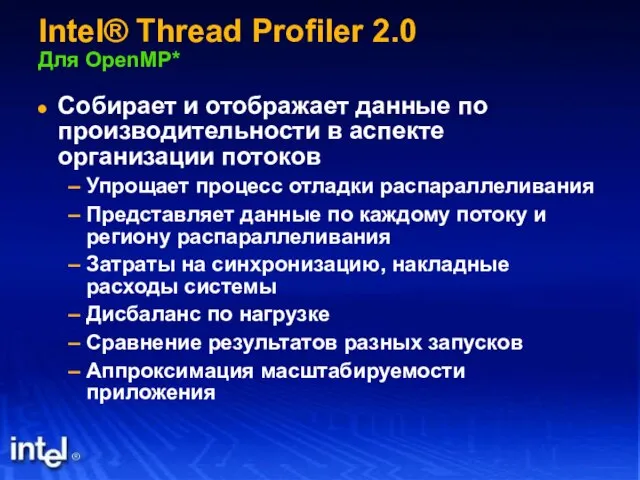 Intel® Thread Profiler 2.0
Для OpenMP*

● Собирает и отображает данные по производительности в аспекте организации потоков

– Упрощает процесс отладки распараллеливания
– Представляет данные по каждому потоку и региону распараллеливания
– Затраты на синхронизацию, накладные расходы системы
– Дисбаланс по нагрузке
– Сравнение результатов разных запусков
– Аппроксимация масштабируемости приложения

intel®